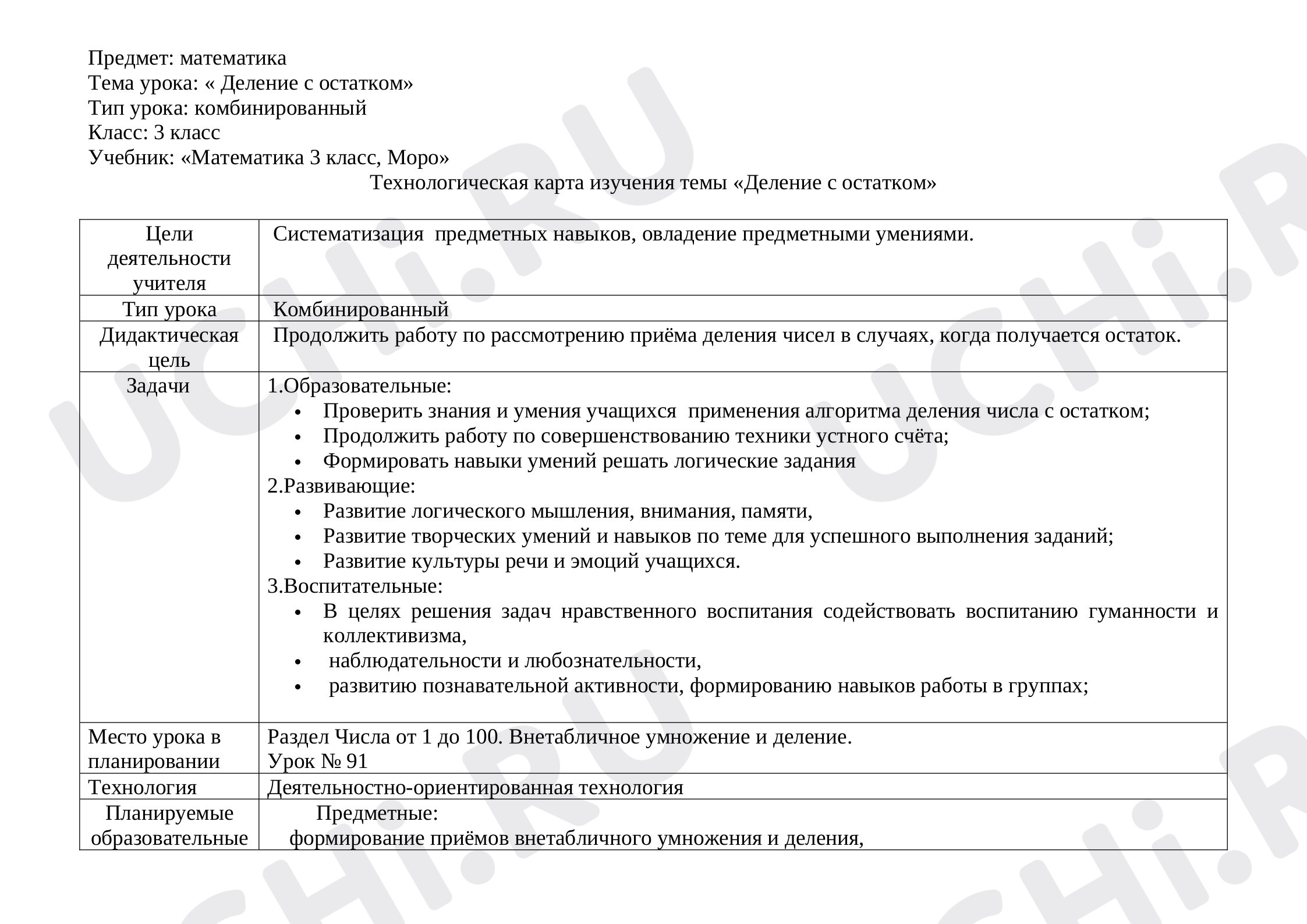 Предмет: математика
Тема урока: « Деление с остатком»
Тип урока: комбинированный
Класс: 3 класс
Учебник: «Математика 3 класс, Моро»

Технологическая карта изучения темы «Деление с остатком»

| Цели деятельности учителя | Систематизация предметных навыков, овладение предметными умениями. |
|---|---|
| Тип урока | Комбинированный |
| Дидактическая цель | Продолжить работу по рассмотрению приёма деления чисел в случаях, когда получается остаток. |
| Задачи | 1.Образовательные: • Проверить знания и умения учащихся применения алгоритма деления числа с остатком; • Продолжить работу по совершенствованию техники устного счёта; • Формировать навыки умений решать логические задания 2.Развивающие: • Развитие логического мышления, внимания, памяти, • Развитие творческих умений и навыков по теме для успешного выполнения заданий; • Развитие культуры речи и эмоций учащихся. 3.Воспитательные: • В целях решения задач нравственного воспитания содействовать воспитанию гуманности и коллективизма, • наблюдательности и любознательности, • развитию познавательной активности, формированию навыков работы в группах; |
| Место урока в планировании | Раздел Числа от 1 до 100. Внетабличное умножение и деление. Урок № 91 |
| Технология | Деятельностно-ориентированная технология |
| Планируемые образовательные | Предметные: формирование приёмов внетабличного умножения и деления, |

UCHi.RU